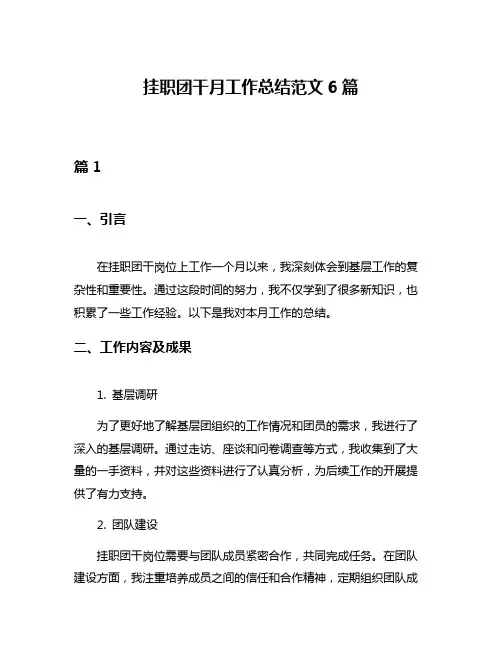 挂职团干月工作总结范文 6 篇

篇 1

一、引言

在挂职团干岗位上工作一个月以来，我深刻体会到基层工作的复杂性和重要性。通过这段时间的努力，我不仅学到了很多新知识，也积累了一些工作经验。以下是我对本月工作的总结。

二、工作内容及成果

1. 基层调研

为了更好地了解基层团组织的工作情况和团员的需求，我进行了深入的基层调研。通过走访、座谈和问卷调查等方式，我收集到了大量的一手资料，并对这些资料进行了认真分析，为后续工作的开展提供了有力支持。

2. 团队建设

挂职团干岗位需要与团队成员紧密合作，共同完成任务。在团队建设方面，我注重培养成员之间的信任和合作精神，定期组织团队成